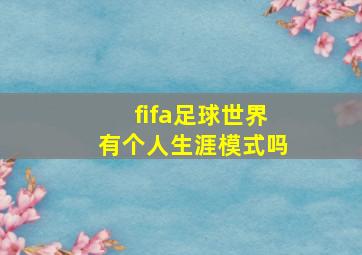 fifa足球世界
有个人生涯模式吗